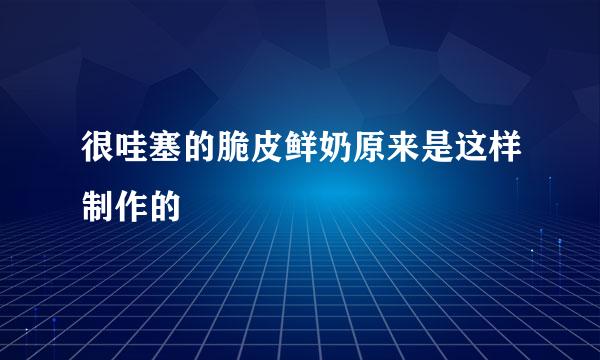 很哇塞的脆皮鲜奶原来是这样制作的